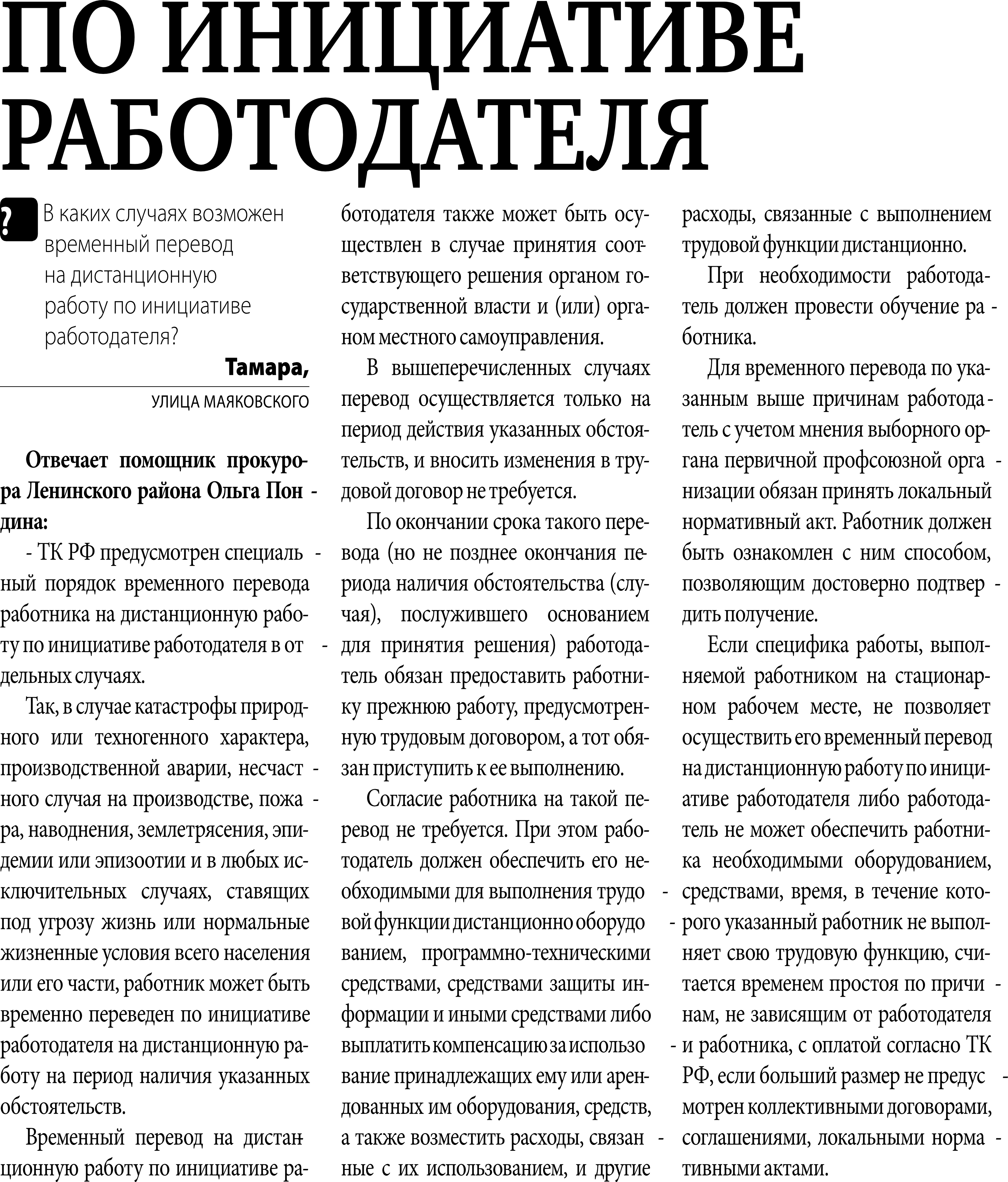 ПО ИНИЦИАТИВЕ РАБОТОДАТЕЛЯ

? В каких случаях возможен временный перевод на дистанционную работу по инициативе работодателя?

Тамара,
УЛИЦА МАЯКОВСКОГО

Отвечает помощник прокурора Ленинского района Ольга Пондина:

- ТК РФ предусмотрен специальный порядок временного перевода работника на дистанционную работу по инициативе работодателя в отдельных случаях.

Так, в случае катастрофы природного или техногенного характера, производственной аварии, несчастного случая на производстве, пожара, наводнения, землетрясения, эпидемии или эпизоотии и в любых исключительных случаях, ставящих под угрозу жизнь или нормальные жизненные условия всего населения или его части, работник может быть временно переведен по инициативе работодателя на дистанционную работу на период наличия указанных обстоятельств.

Временный перевод на дистанционную работу по инициативе работодателя также может быть осуществлен в случае принятия соответствующего решения органом государственной власти и (или) органом местного самоуправления.

В вышеперечисленных случаях перевод осуществляется только на период действия указанных обстоятельств, и вносить изменения в трудовой договор не требуется.

По окончании срока такого перевода (но не позднее окончания периода наличия обстоятельства (случая), послужившего основанием для принятия решения) работодатель обязан предоставить работнику прежнюю работу, предусмотренную трудовым договором, а тот обязан приступить к ее выполнению.

Согласие работника на такой перевод не требуется. При этом работодатель должен обеспечить его необходимыми для выполнения трудовой функции дистанционно оборудованием, программно-техническими средствами, средствами защиты информации и иными средствами либо выплатить компенсацию за использование принадлежащих ему или арендованных им оборудования, средств, а также возместить расходы, связанные с их использованием, и другие расходы, связанные с выполнением трудовой функции дистанционно.

При необходимости работодатель должен провести обучение работника.

Для временного перевода по указанным выше причинам работодатель с учетом мнения выборного органа первичной профсоюзной организации обязан принять локальный нормативный акт. Работник должен быть ознакомлен с ним способом, позволяющим достоверно подтвердить получение.

Если специфика работы, выполняемой работником на стационарном рабочем месте, не позволяет осуществить его временный перевод на дистанционную работу по инициативе работодателя либо работодатель не может обеспечить работника необходимыми оборудованием, средствами, время, в течение которого указанный работник не выполняет свою трудовую функцию, считается временем простоя по причинам, не зависящим от работодателя и работника, с оплатой согласно ТК РФ, если больший размер не предусмотрен коллективными договорами, соглашениями, локальными нормативными актами.